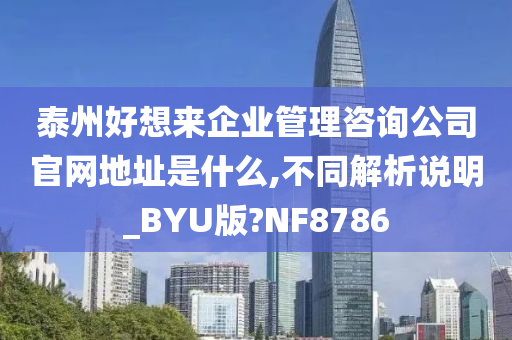 泰州好想来企业管理咨询公司官网地址是什么,不同解析说明_BYU版?NF8786